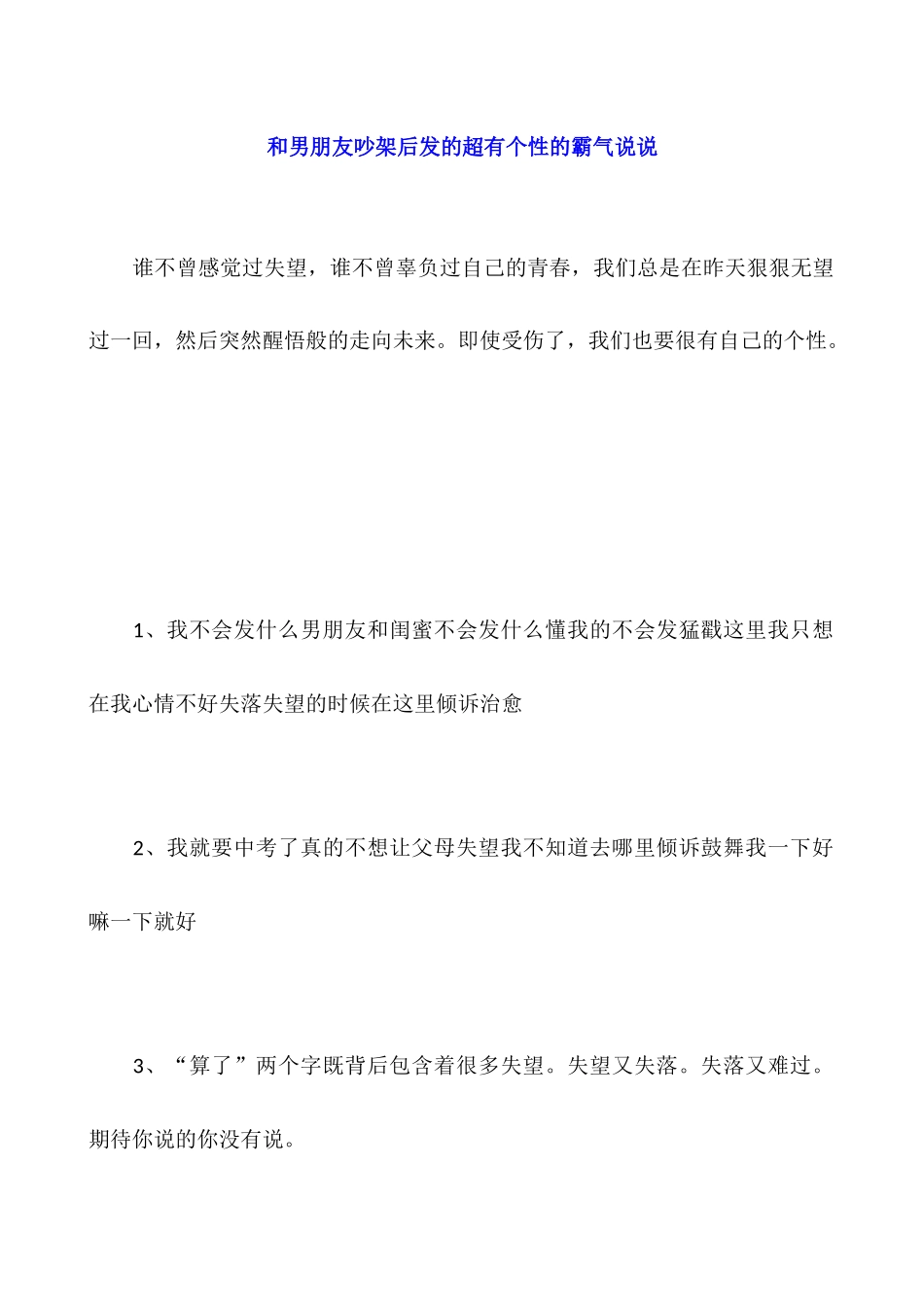 和男朋友吵架后发的超有个性的霸气说说

谁不曾感觉过失望，谁不曾辜负过自己的青春，我们总是在昨天狠狠无望过一回，然后突然醒悟般的走向未来。即使受伤了，我们也要很有自己的个性。

1、我不会发什么男朋友和闺蜜不会发什么懂我的不会发猛戳这里我只想在我心情不好失落失望的时候在这里倾诉治愈

2、我就要中考了真的不想让父母失望我不知道去哪里倾诉鼓舞我一下好嘛一下就好

3、“算了”两个字既背后包含着很多失望。失望又失落。失落又难过。期待你说的你没有说。